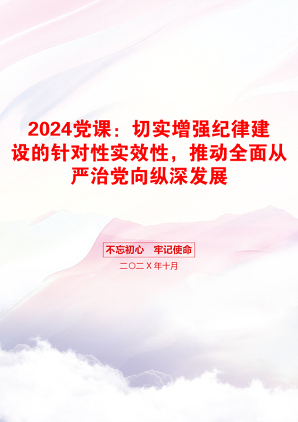 2024党课：切实增强纪律建设的针对性实效性，推动全面从严治党向纵深发展

不忘初心　牢记使命

二〇二X年十月